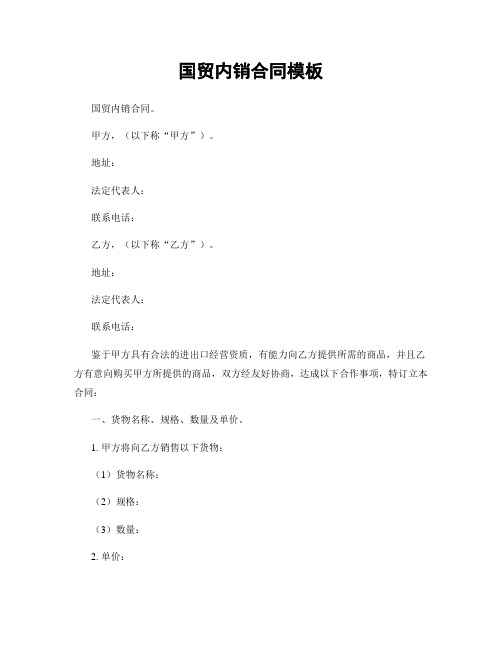 国贸内销合同模板

国贸内销合同。

甲方，（以下称“甲方”）。

地址：

法定代表人：

联系电话：

乙方，（以下称“乙方”）。

地址：

法定代表人：

联系电话：

鉴于甲方具有合法的进出口经营资质，有能力向乙方提供所需的商品，并且乙方有意向购买甲方所提供的商品，双方经友好协商，达成以下合作事项，特订立本合同：

一、货物名称、规格、数量及单价。

1. 甲方将向乙方销售以下货物：

（1）货物名称：

（2）规格：

（3）数量：

2. 单价：